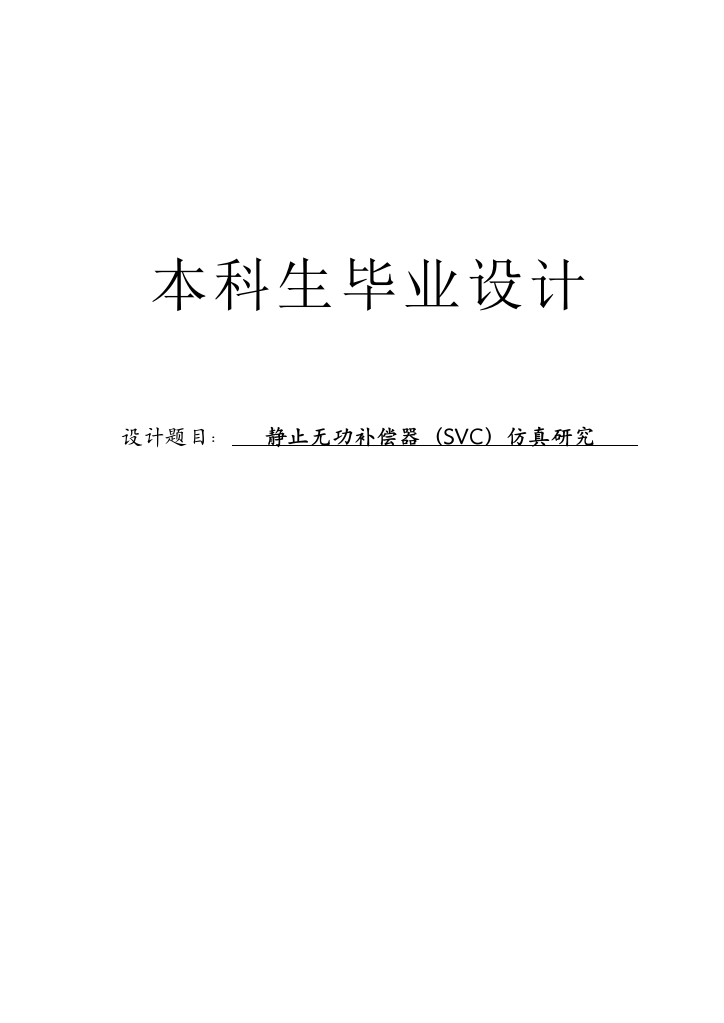 本科生毕业设计

设计题目： 静止无功补偿器（SVC）仿真研究